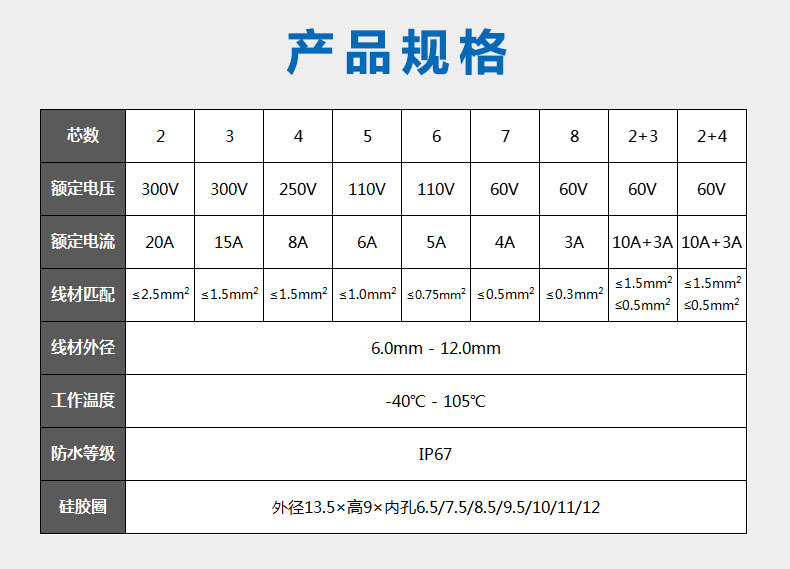 产品规格

| 芯数 | 2 | 3 | 4 | 5 | 6 | 7 | 8 | 2+3 | 2+4 |
|---|---|---|---|---|---|---|---|---|---|
| 额定电压 | 300V | 300V | 250V | 110V | 110V | 60V | 60V | 60V | 60V |
| 额定电流 | 20A | 15A | 8A | 6A | 5A | 4A | 3A | 10A+3A | 10A+3A |
| 线材匹配 | ≤2.5mm$^2$ | ≤1.5mm$^2$ | ≤1.5mm$^2$ | ≤1.0mm$^2$ | ≤0.75mm$^2$ | ≤0.5mm$^2$ | ≤0.3mm$^2$ | ≤1.5mm$^2$ ≤0.5mm$^2$ | ≤1.5mm$^2$ ≤0.5mm$^2$ |
| 线材外径 | 6.0mm - 12.0mm | | | | | | | | |
| 工作温度 | -40℃ - 105℃ | | | | | | | | |
| 防水等级 | IP67 | | | | | | | | |
| 硅胶圈 | 外径13.5×高9×内孔6.5/7.5/8.5/9.5/10/11/12 | | | | | | | | |